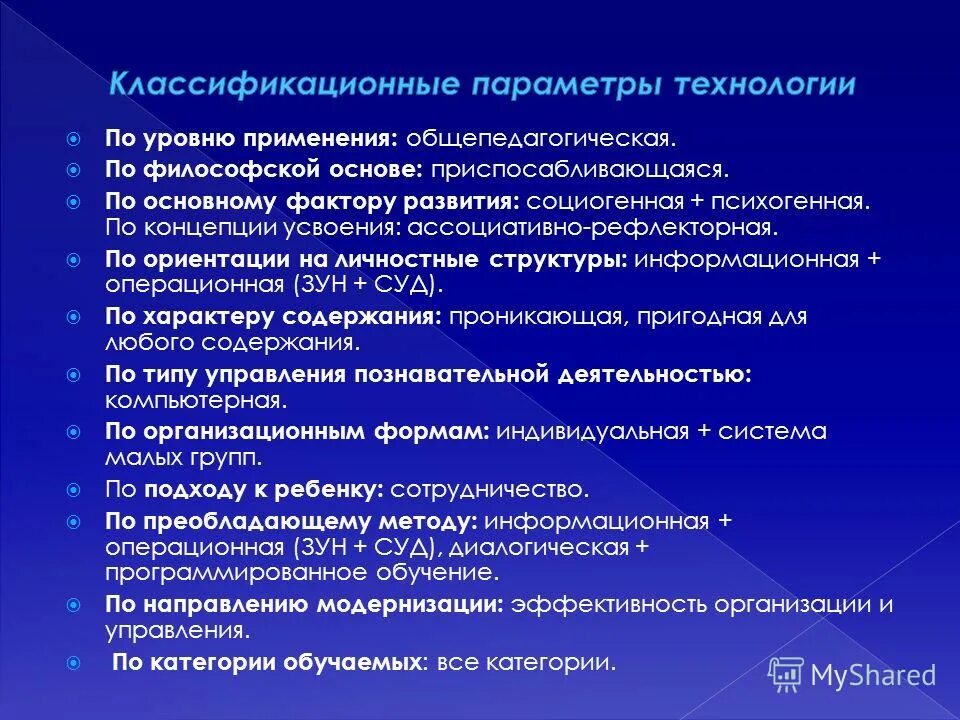 Классификационные параметры технологии

По уровню применения: общепедагогическая.

По философской основе: приспосабливающаяся.

По основному фактору развития: социогенная + психогенная. По концепции усвоения: ассоциативно-рефлекторная.

По ориентации на личностные структуры: информационная + операционная (ЗУН + СУД).

По характеру содержания: проникающая, пригодная для любого содержания.

По типу управления познавательной деятельностью: компьютерная.

По организационным формам: индивидуальная + система малых групп.

По подходу к ребенку: сотрудничество.

По преобладающему методу: информационная + операционная (ЗУН + СУД), диалогическая + программированное обучение.

По направлению модернизации: эффективность организации и управления.

По категории обучаемых: все категории.

MyShared